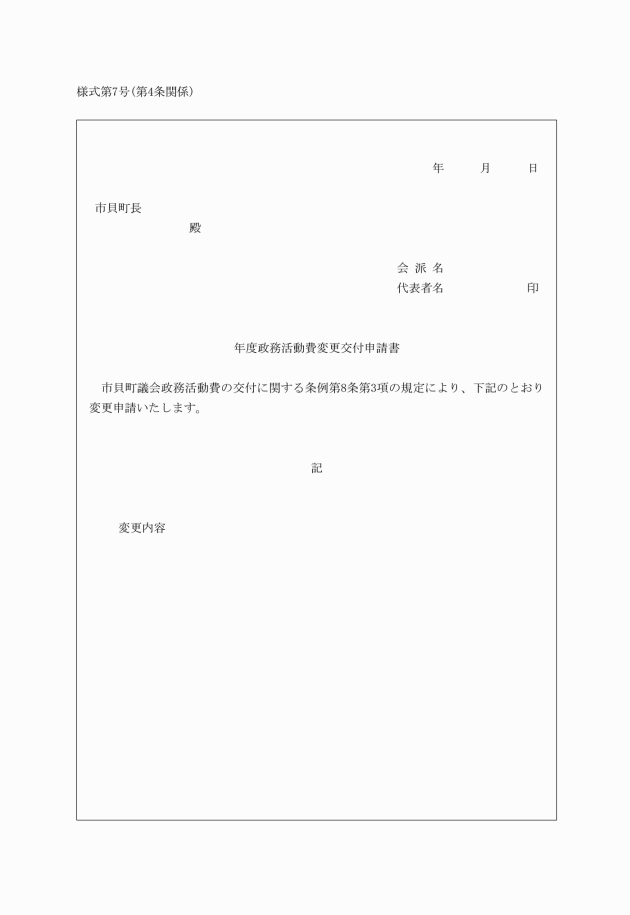 様式第7号(第4条関係)

年　　月　　日

市貝町長
殿

会 派 名
代表者名　　　　　印

年度政務活動費変更交付申請書

市貝町議会政務活動費の交付に関する条例第8条第3項の規定により、下記のとおり変更申請いたします。

記

変更内容